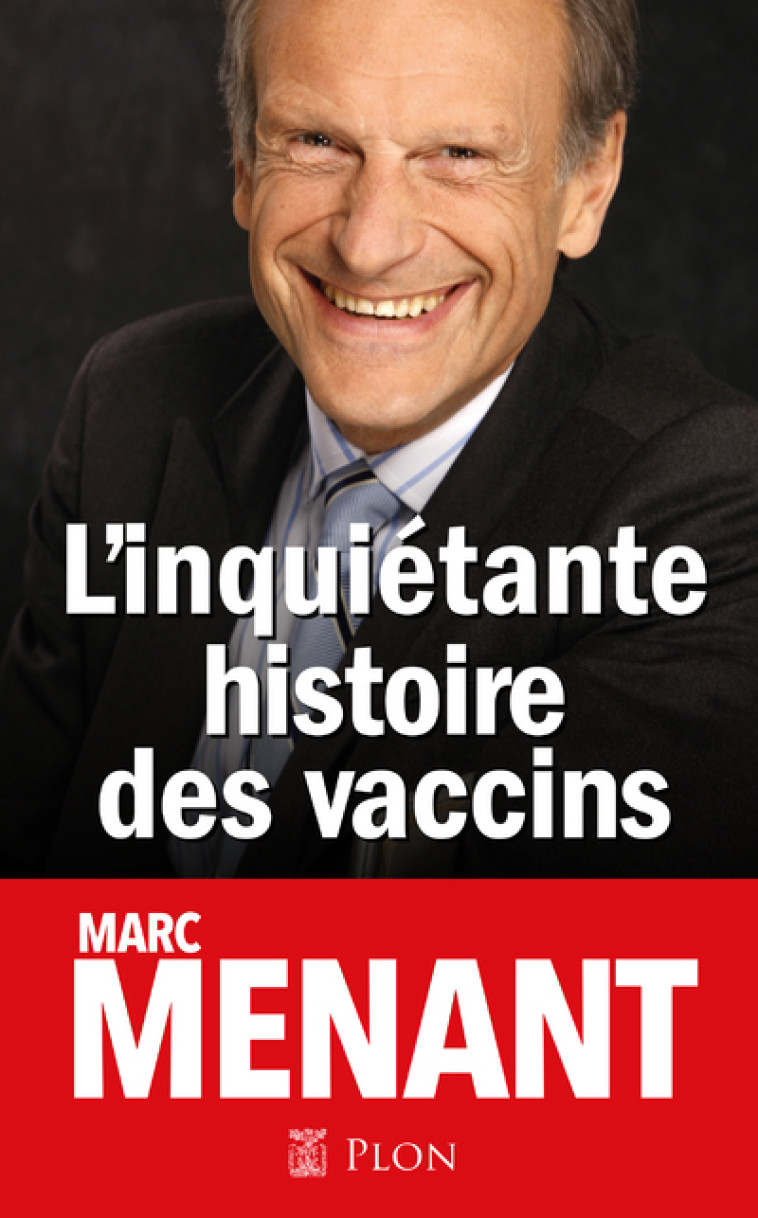 L'inquiétante histoire des vaccins

MARC
MENANT

PLON